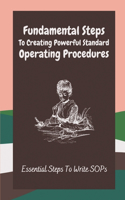 Fundamental Steps
To Creating Powerful Standard
Operating Procedures

Essential Steps To Write SOPs